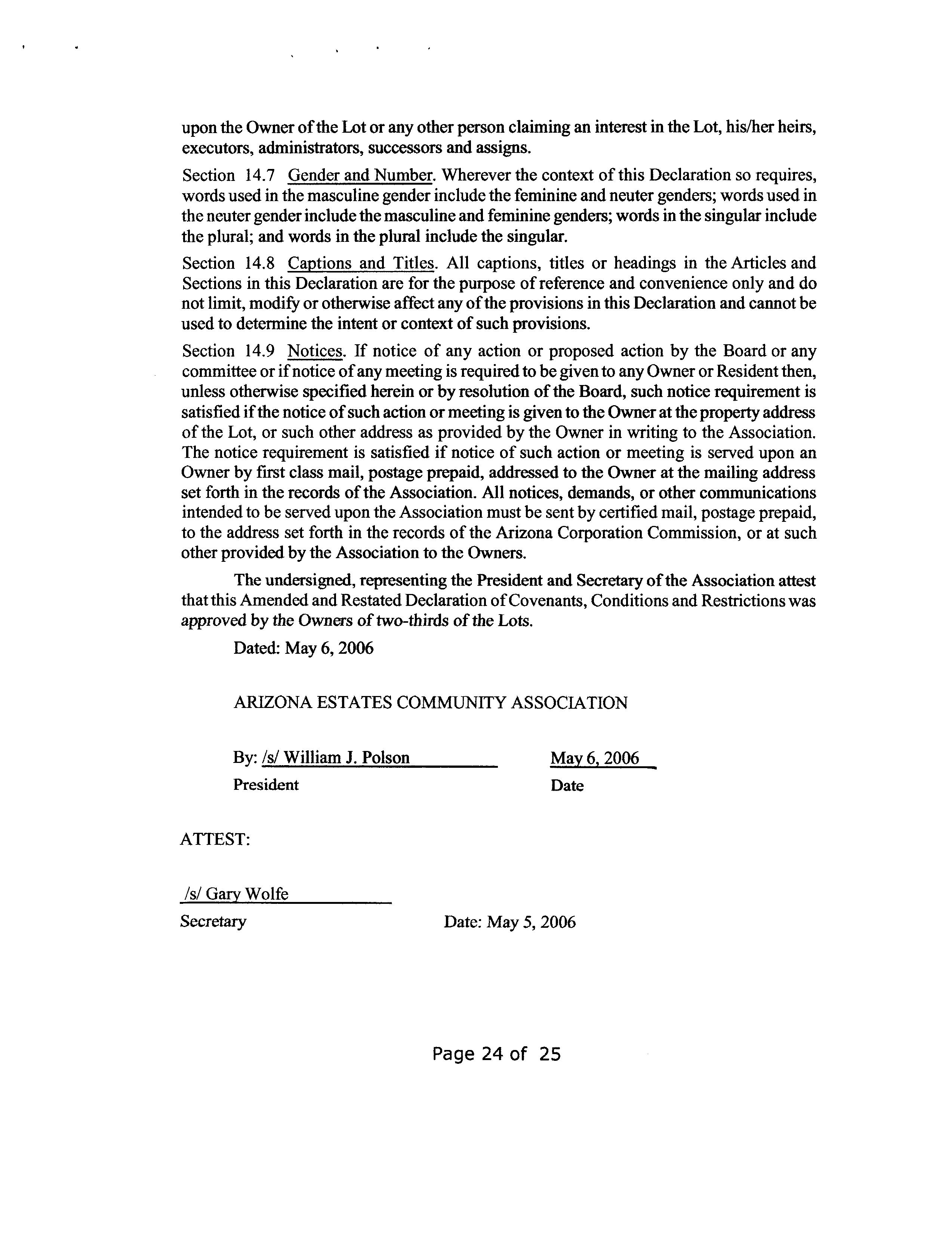 upon the Owner of the Lot or any other person claiming an interest in the Lot, his/her heirs, executors, administrators, successors and assigns.

Section 14.7 Gender and Number. Wherever the context of this Declaration so requires, words used in the masculine gender include the feminine and neuter genders; words used in the neuter gender include the masculine and feminine genders; words in the singular include the plural; and words in the plural include the singular.

Section 14.8 Captions and Titles. All captions, titles or headings in the Articles and Sections in this Declaration are for the purpose of reference and convenience only and do not limit, modify or otherwise affect any of the provisions in this Declaration and cannot be used to determine the intent or context of such provisions.

Section 14.9 Notices. If notice of any action or proposed action by the Board or any committee or if notice of any meeting is required to be given to any Owner or Resident then, unless otherwise specified herein or by resolution of the Board, such notice requirement is satisfied if the notice of such action or meeting is given to the Owner at the property address of the Lot, or such other address as provided by the Owner in writing to the Association. The notice requirement is satisfied if notice of such action or meeting is served upon an Owner by first class mail, postage prepaid, addressed to the Owner at the mailing address set forth in the records of the Association. All notices, demands, or other communications intended to be served upon the Association must be sent by certified mail, postage prepaid, to the address set forth in the records of the Arizona Corporation Commission, or at such other provided by the Association to the Owners.

The undersigned, representing the President and Secretary of the Association attest that this Amended and Restated Declaration of Covenants, Conditions and Restrictions was approved by the Owners of two-thirds of the Lots.

Dated: May 6, 2006

ARIZONA ESTATES COMMUNITY ASSOCIATION

By: /s/ William J. Polson
President

May 6, 2006
Date

ATTEST:

/s/ Gary Wolfe
Secretary

Date: May 5, 2006

Page 24 of 25